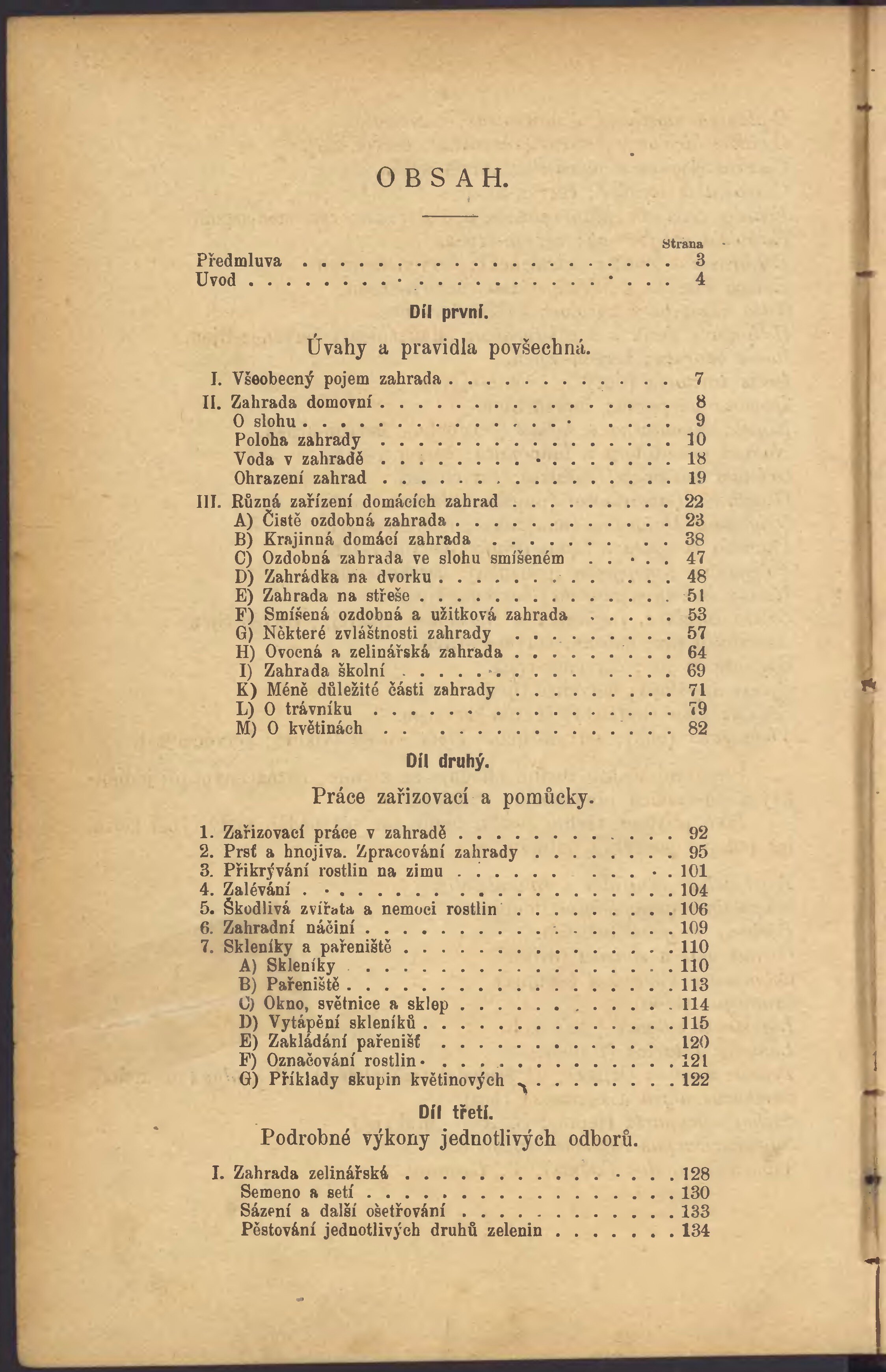 OBSAH.

Strana

Předmluva 3
Uvod 4

Díl první.

Úvahy a pravidla povšechná.

I. Všeobecný pojem zahrada 7
II. Zahrada domovní 8
O slohu 9
Poloha zahrady 10
Voda v zahradě 18
Ohrazení zahrad 19
III. Různá zařízení domácích zahrad 22
A) Čistě ozdobná zahrada 23
B) Krajinná domácí zahrada 38
C) Ozdobná zahrada ve slohu smíšeném 47
D) Zahrádka na dvorku 48
E) Zahrada na střeše 51
F) Smíšená ozdobná a užitková zahrada 53
G) Některé zvláštnosti zahrady 57
H) Ovocná a zelinářská zahrada 64
I) Zahrada školní 69
K) Méně důležité části zahrady 71
L) O trávníku 79
M) O květinách 82

Díl druhý.

Práce zařizovací a pomůcky.

1. Zařizovací práce v zahradě 92
2. Prsť a hnojiva. Zpracování zahrady 95
3. Přikrývání rostlin na zimu 101
4. Zalévání 104
5. Škodlivá zvířata a nemoci rostlin 106
6. Zahradní náčiní 109
7. Skleníky a pařeniště 110
A) Skleníky 110
B) Pařeniště 113
C) Okno, světnice a sklep 114
D) Vytápění skleníků 115
E) Zakládání pařenišť 120
F) Označování rostlin 121
G) Příklady skupin květinových 122

Díl třetí.

Podrobné výkony jednotlivých odborů.

I. Zahrada zelinářská 128
Semeno a setí 130
Sázení a další ošetřování 133
Pěstování jednotlivých druhů zelenin 134